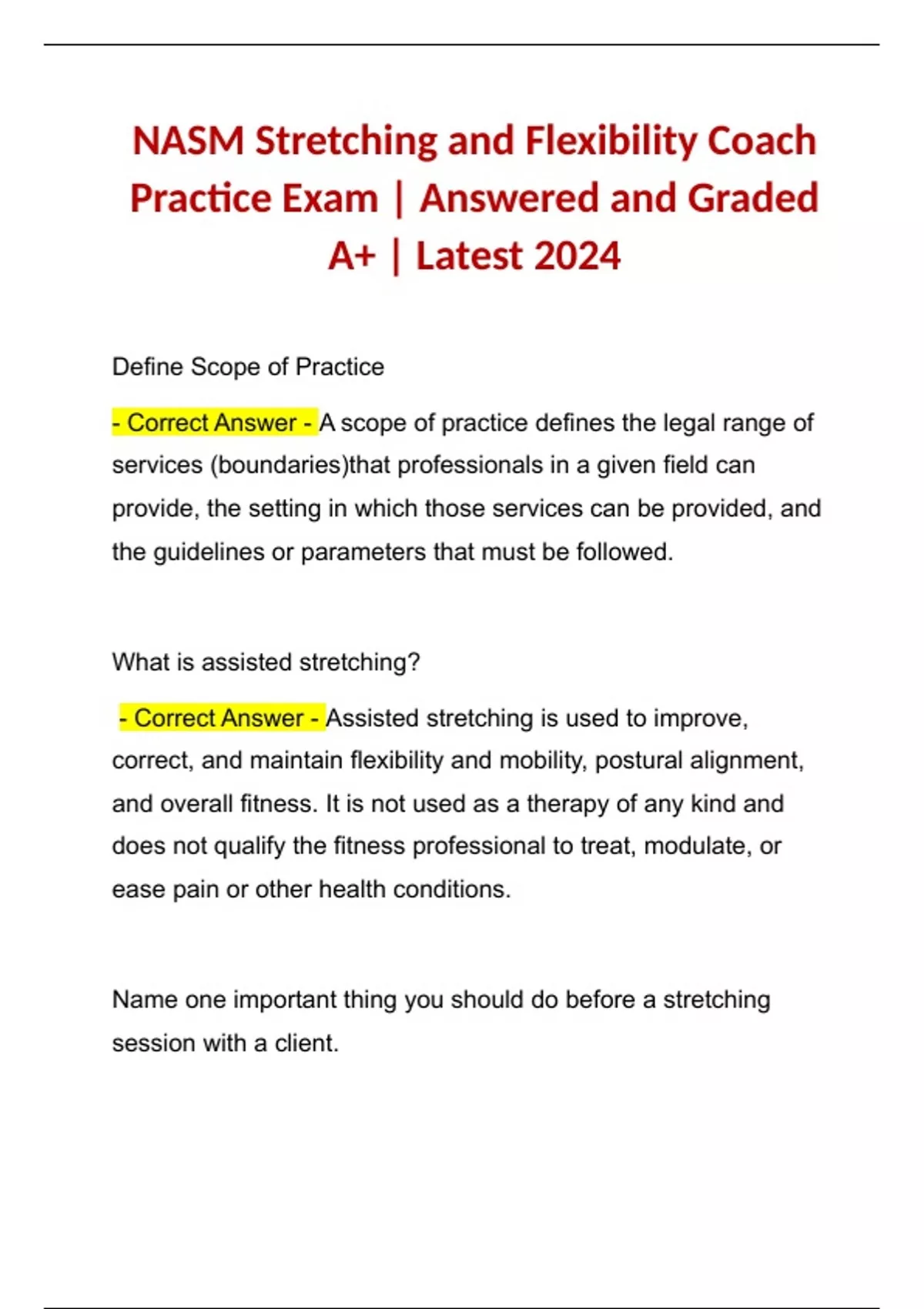 NASM Stretching and Flexibility Coach Practice Exam | Answered and Graded A+ | Latest 2024

Define Scope of Practice

- Correct Answer - A scope of practice defines the legal range of services (boundaries)that professionals in a given field can provide, the setting in which those services can be provided, and the guidelines or parameters that must be followed.

What is assisted stretching?

- Correct Answer - Assisted stretching is used to improve, correct, and maintain flexibility and mobility, postural alignment, and overall fitness. It is not used as a therapy of any kind and does not qualify the fitness professional to treat, modulate, or ease pain or other health conditions.

Name one important thing you should do before a stretching session with a client.